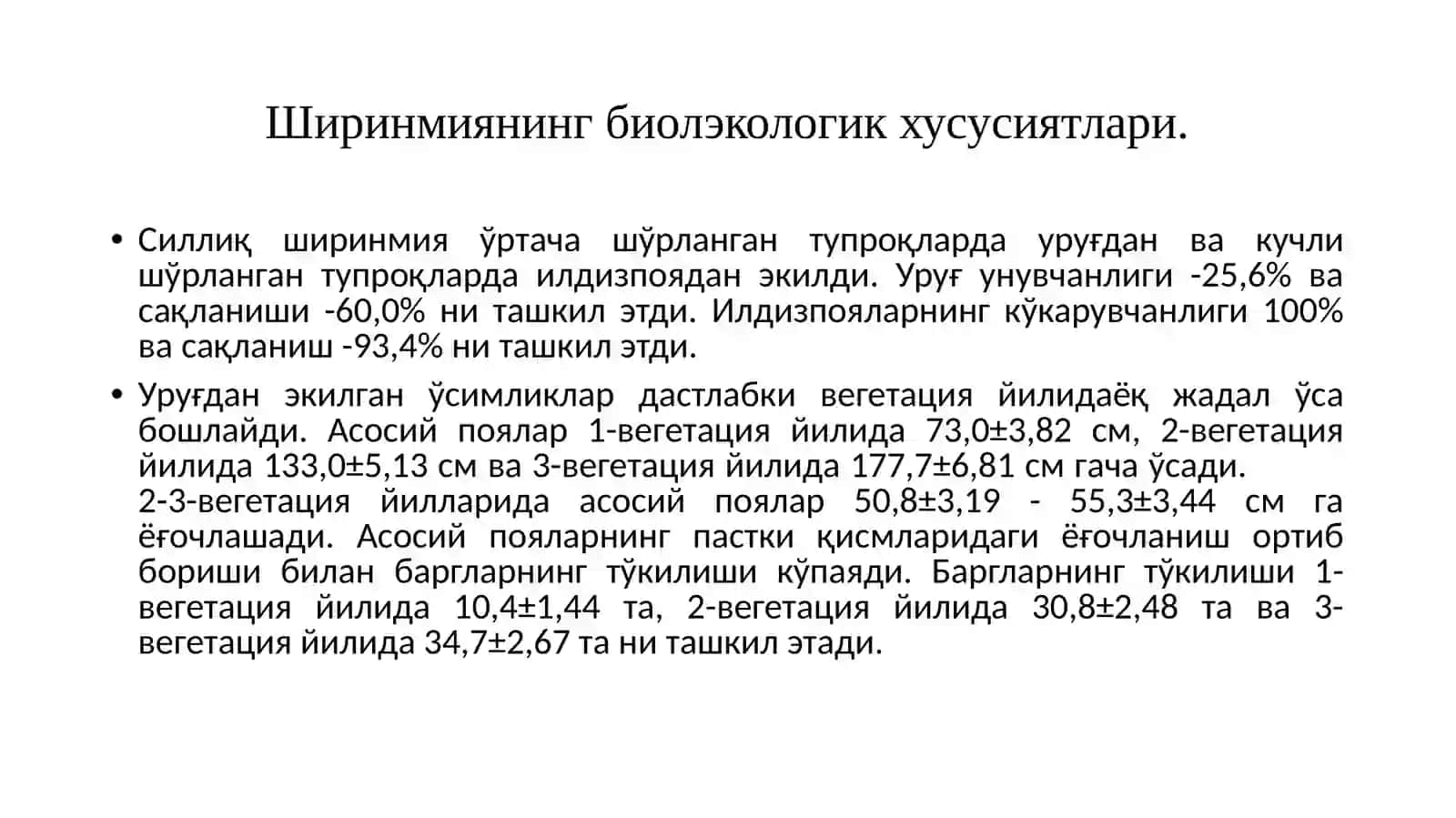 Ширинмиянинг биолэкологик хусусиятлари.

• Силлиқ ширинмия ўртача шўрланган тупроқларда уруғдан ва кучли шўрланган тупроқларда илдизпоядан экилди. Уруғ унувчанлиги -25,6% ва сақланиши -60,0% ни ташкил этди. Илдизпояларнинг кўкарувчанлиги 100% ва сақланиш -93,4% ни ташкил этди.

• Уруғдан экилган ўсимликлар дастлабки вегетация йилидаёқ жадал ўса бошлайди. Асосий поялар 1-вегетация йилида 73,0±3,82 см, 2-вегетация йилида 133,0±5,13 см ва 3-вегетация йилида 177,7±6,81 см гача ўсади.
2-3-вегетация йилларида асосий поялар 50,8±3,19 - 55,3±3,44 см га ёғочлашади. Асосий пояларнинг пастки қисмларидаги ёғочланиш ортиб бориши билан баргларнинг тўкилиши кўпаяди. Баргларнинг тўкилиши 1-вегетация йилида 10,4±1,44 та, 2-вегетация йилида 30,8±2,48 та ва 3-вегетация йилида 34,7±2,67 та ни ташкил этади.